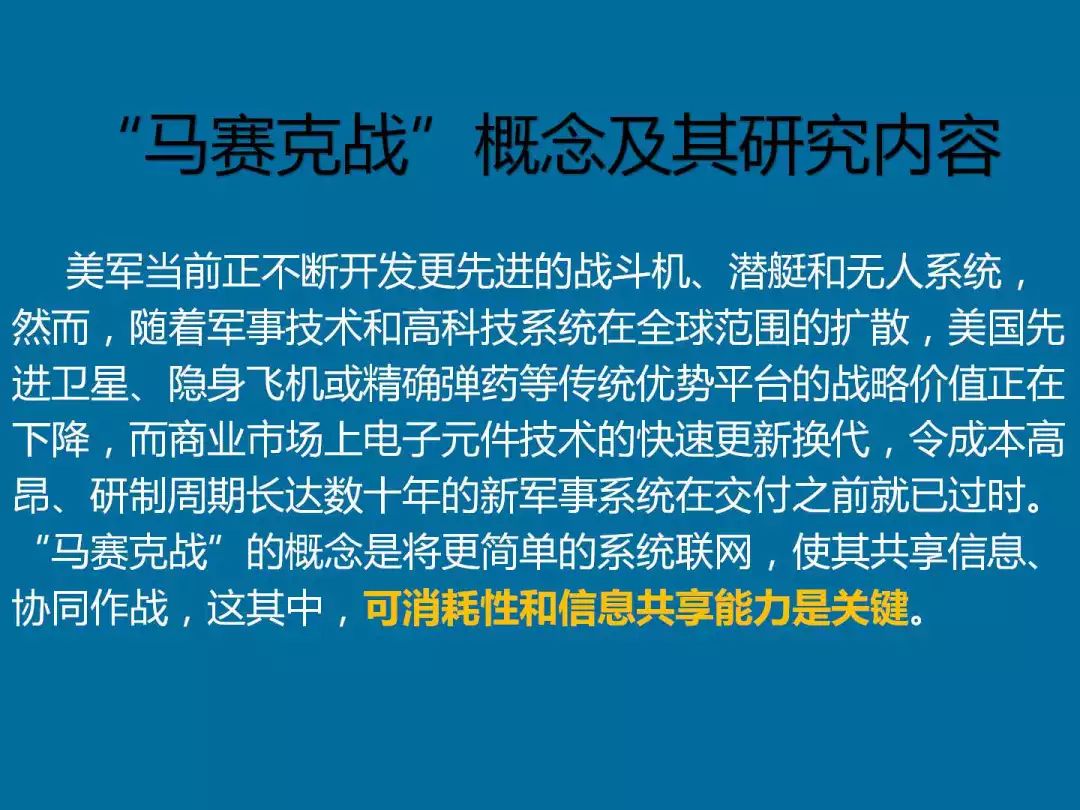 “马赛克战”概念及其研究内容

美军当前正不断开发更先进的战斗机、潜艇和无人系统，然而，随着军事技术和高科技系统在全球范围的扩散，美国先进卫星、隐身飞机或精确弹药等传统优势平台的战略价值正在下降，而商业市场上电子元件技术的快速更新换代，令成本高昂、研制周期长达数十年的新军事系统在交付之前就已过时。“马赛克战”的概念是将更简单的系统联网，使其共享信息、协同作战，这其中，可消耗性和信息共享能力是关键。